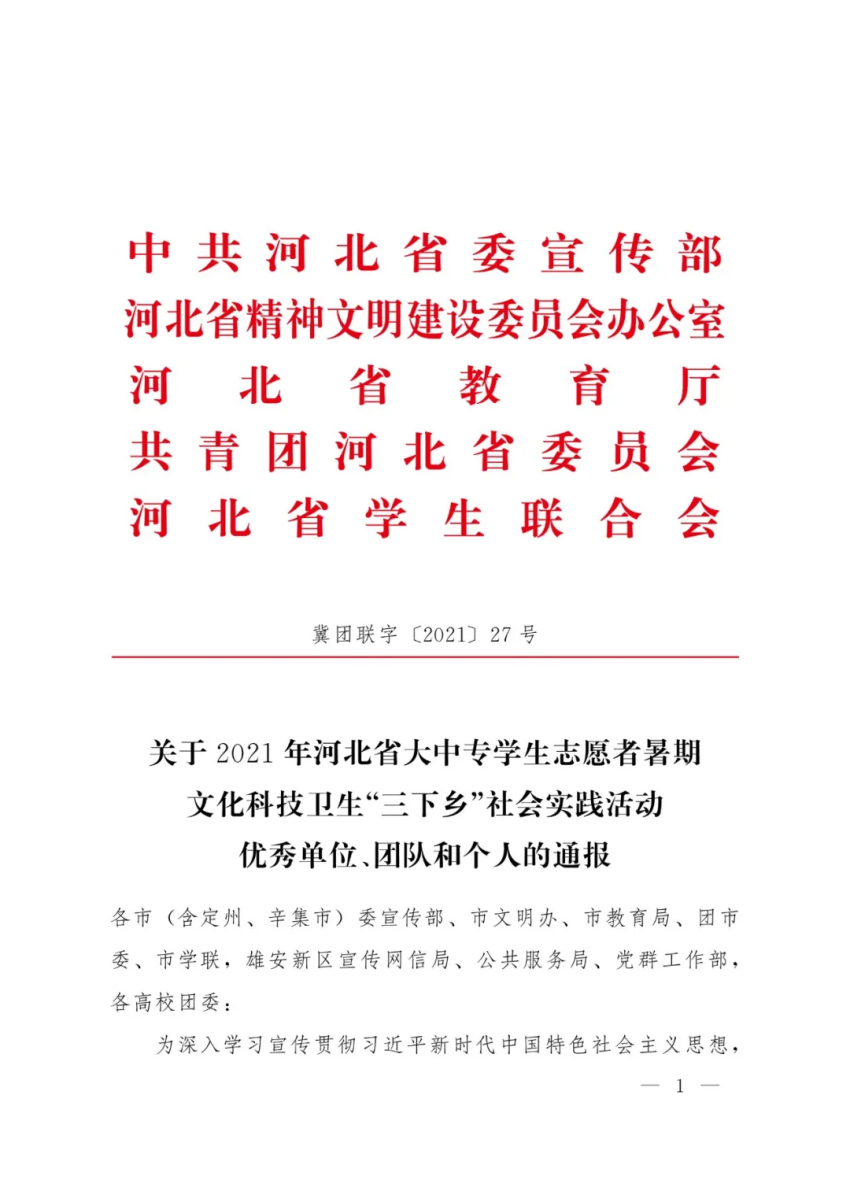 中共河北省委宣传部
河北省精神文明建设委员会办公室
河北省教育厅
共青团河北省委员会
河北省学生联合会

冀团联字〔2021〕27号

关于2021年河北省大中专学生志愿者暑期文化科技卫生“三下乡”社会实践活动优秀单位、团队和个人的通报

各市（含定州、辛集市）委宣传部、市文明办、市教育局、团市委、市学联，雄安新区宣传网信局、公共服务局、党群工作部，各高校团委：

为深入学习宣传贯彻习近平新时代中国特色社会主义思想，

— 1 —